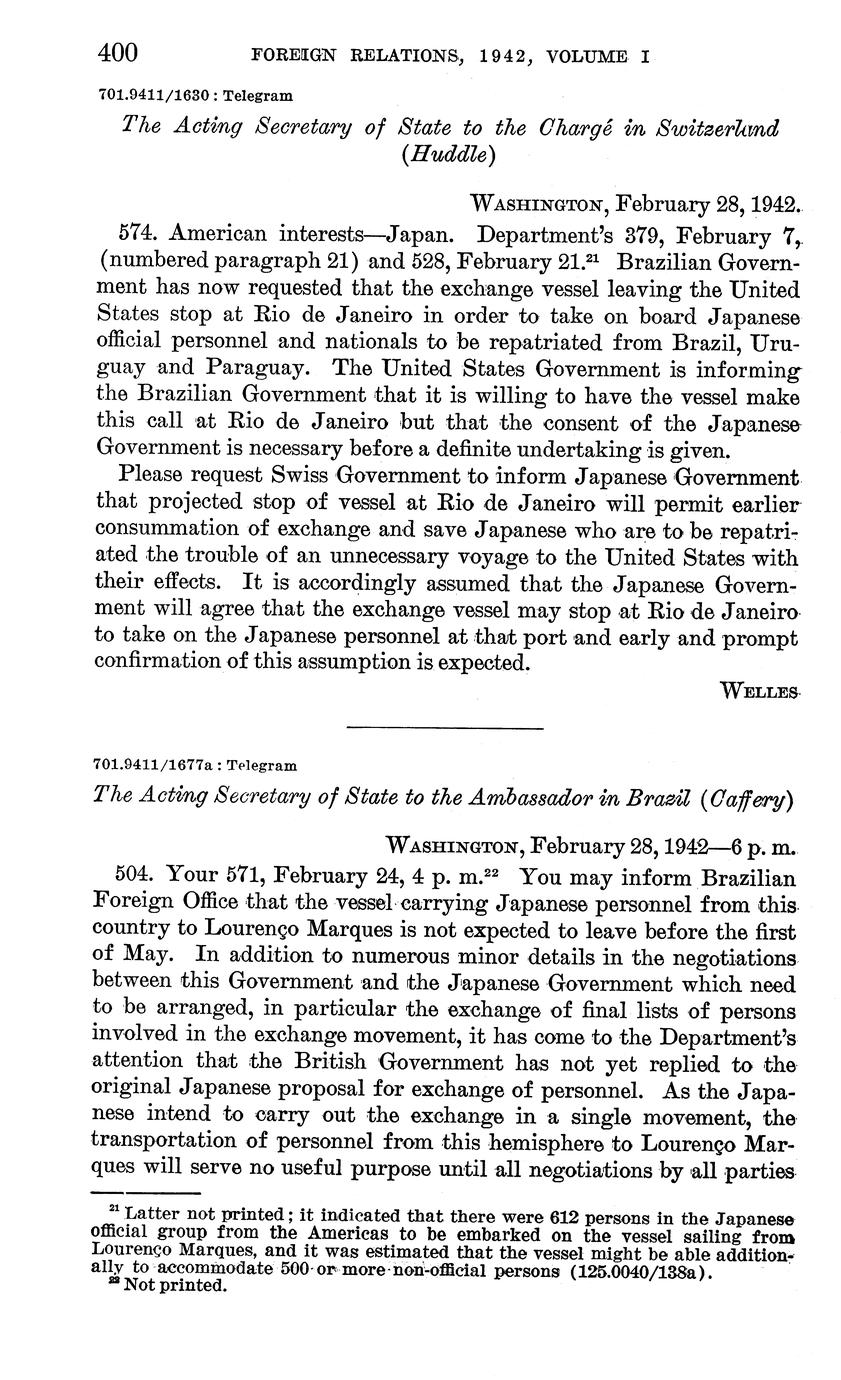 400 FOREIGN RELATIONS, 1942, VOLUME I

701.9411/1630 : Telegram

The Acting Secretary of State to the Chargé in Switzerland (Huddle)

WASHINGTON, February 28, 1942.

574. American interests—Japan. Department's 379, February 7, (numbered paragraph 21) and 528, February 21.$^{21}$ Brazilian Government has now requested that the exchange vessel leaving the United States stop at Rio de Janeiro in order to take on board Japanese official personnel and nationals to be repatriated from Brazil, Uruguay and Paraguay. The United States Government is informing the Brazilian Government that it is willing to have the vessel make this call at Rio de Janeiro but that the consent of the Japanese Government is necessary before a definite undertaking is given.

Please request Swiss Government to inform Japanese Government that projected stop of vessel at Rio de Janeiro will permit earlier consummation of exchange and save Japanese who are to be repatriated the trouble of an unnecessary voyage to the United States with their effects. It is accordingly assumed that the Japanese Government will agree that the exchange vessel may stop at Rio de Janeiro to take on the Japanese personnel at that port and early and prompt confirmation of this assumption is expected.

WELLES

701.9411/1677a : Telegram

The Acting Secretary of State to the Ambassador in Brazil (Caffery)

WASHINGTON, February 28, 1942—6 p. m.

504. Your 571, February 24, 4 p. m.$^{22}$ You may inform Brazilian Foreign Office that the vessel carrying Japanese personnel from this country to Lourenço Marques is not expected to leave before the first of May. In addition to numerous minor details in the negotiations between this Government and the Japanese Government which need to be arranged, in particular the exchange of final lists of persons involved in the exchange movement, it has come to the Department's attention that the British Government has not yet replied to the original Japanese proposal for exchange of personnel. As the Japanese intend to carry out the exchange in a single movement, the transportation of personnel from this hemisphere to Lourenço Marques will serve no useful purpose until all negotiations by all parties

$^{21}$ Latter not printed; it indicated that there were 612 persons in the Japanese official group from the Americas to be embarked on the vessel sailing from Lourenço Marques, and it was estimated that the vessel might be able additionally to accommodate 500 or more non-official persons (125.0040/138a).
$^{22}$ Not printed.